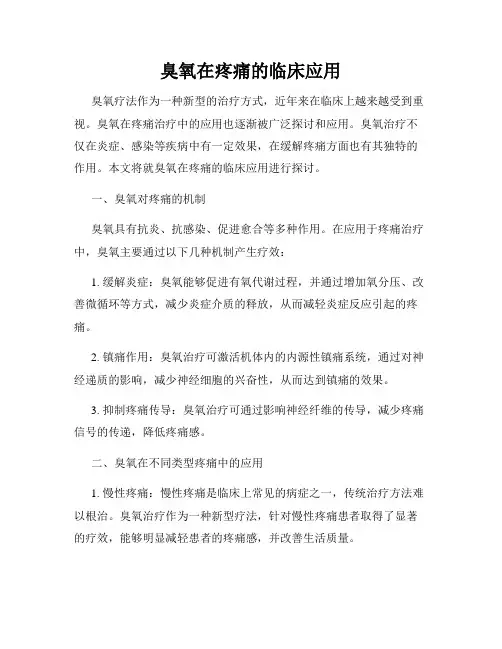 臭氧在疼痛的临床应用

臭氧疗法作为一种新型的治疗方式，近年来在临床上越来越受到重视。臭氧在疼痛治疗中的应用也逐渐被广泛探讨和应用。臭氧治疗不仅在炎症、感染等疾病中有一定效果，在缓解疼痛方面也有其独特的作用。本文将就臭氧在疼痛的临床应用进行探讨。

一、臭氧对疼痛的机制

臭氧具有抗炎、抗感染、促进愈合等多种作用。在应用于疼痛治疗中，臭氧主要通过以下几种机制产生疗效：

1. 缓解炎症：臭氧能够促进有氧代谢过程，并通过增加氧分压、改善微循环等方式，减少炎症介质的释放，从而减轻炎症反应引起的疼痛。

2. 镇痛作用：臭氧治疗可激活机体内的内源性镇痛系统，通过对神经递质的影响，减少神经细胞的兴奋性，从而达到镇痛的效果。

3. 抑制疼痛传导：臭氧治疗可通过影响神经纤维的传导，减少疼痛信号的传递，降低疼痛感。

二、臭氧在不同类型疼痛中的应用

1. 慢性疼痛：慢性疼痛是临床上常见的病症之一，传统治疗方法难以根治。臭氧治疗作为一种新型疗法，针对慢性疼痛患者取得了显著的疗效，能够明显减轻患者的疼痛感，并改善生活质量。